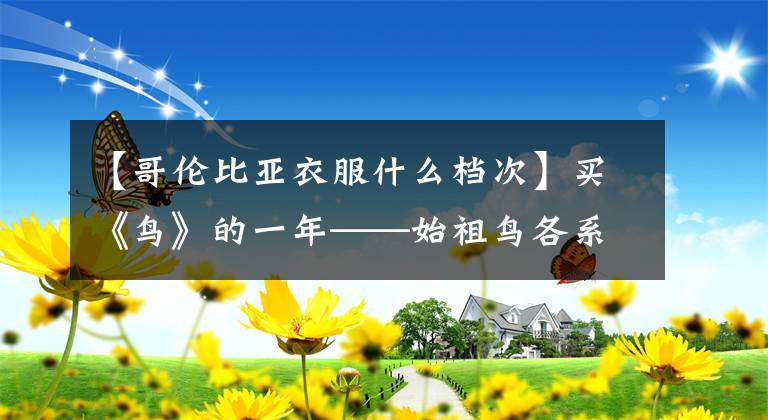 【哥伦比亚衣服什么档次】买《鸟》的一年——始祖鸟各系